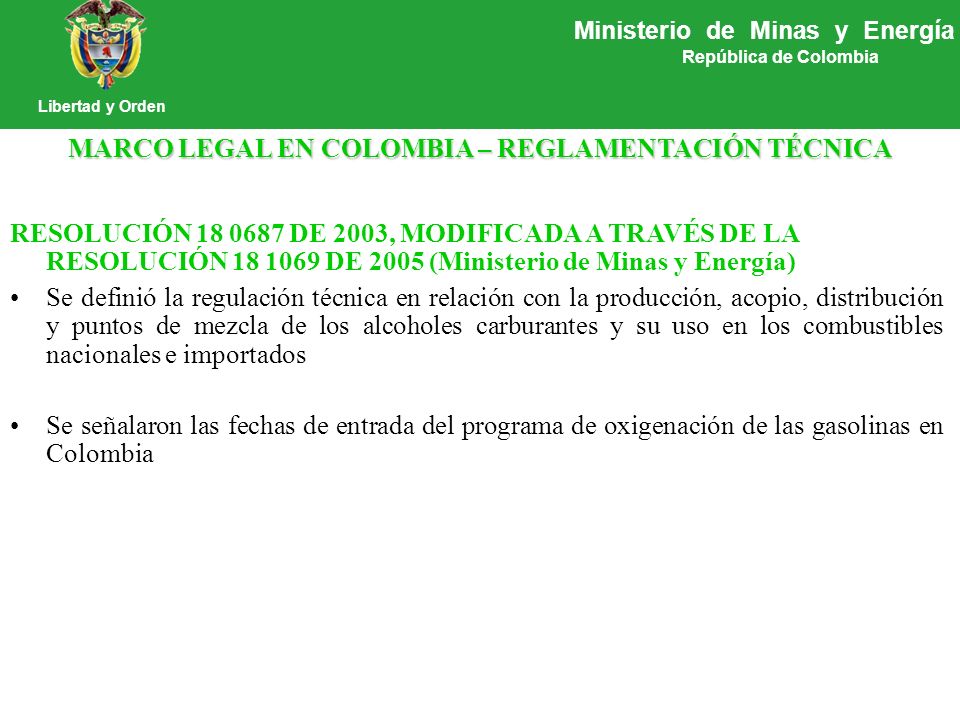 Libertad y Orden

Ministerio de Minas y Energía
República de Colombia

MARCO LEGAL EN COLOMBIA – REGLAMENTACIÓN TÉCNICA

RESOLUCIÓN 18 0687 DE 2003, MODIFICADA A TRAVÉS DE LA RESOLUCIÓN 18 1069 DE 2005 (Ministerio de Minas y Energía)

• Se definió la regulación técnica en relación con la producción, acopio, distribución y puntos de mezcla de los alcoholes carburantes y su uso en los combustibles nacionales e importados

• Se señalaron las fechas de entrada del programa de oxigenación de las gasolinas en Colombia